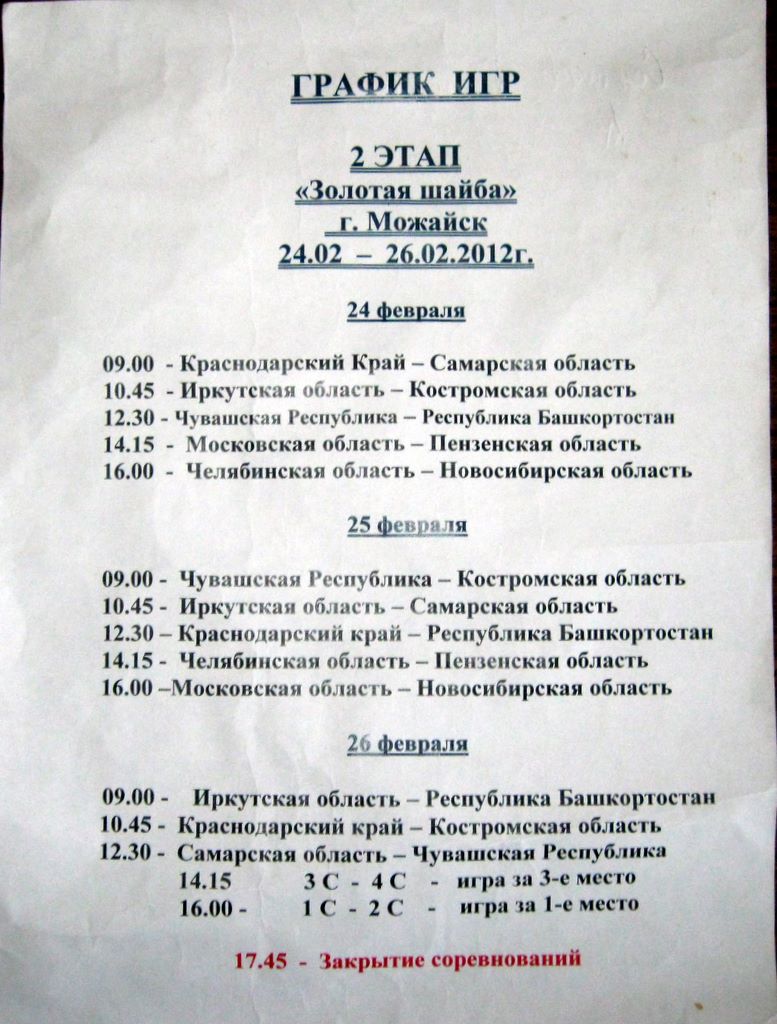 ГРАФИК ИГР

2 ЭТАП
«Золотая шайба»
г. Можайск
24.02 – 26.02.2012г.

24 февраля

09.00 - Краснодарский Край – Самарская область
10.45 - Иркутская область – Костромская область
12.30 - Чувашская Республика – Республика Башкортостан
14.15 - Московская область – Пензенская область
16.00 - Челябинская область – Новосибирская область

25 февраля

09.00 - Чувашская Республика – Костромская область
10.45 - Иркутская область – Самарская область
12.30 – Краснодарский край – Республика Башкортостан
14.15 - Челябинская область – Пензенская область
16.00 –Московская область – Новосибирская область

26 февраля

09.00 - Иркутская область – Республика Башкортостан
10.45 - Краснодарский край – Костромская область
12.30 - Самарская область – Чувашская Республика
14.15 3 С - 4 С - игра за 3-е место
16.00 - 1 С - 2 С - игра за 1-е место

17.45 - Закрытие соревнований